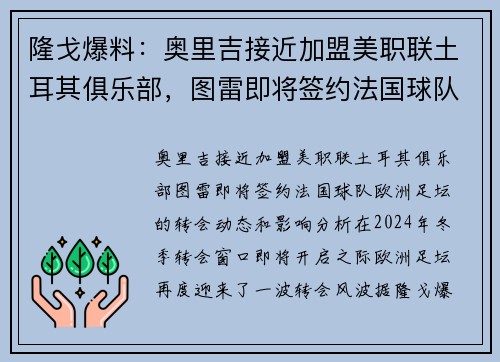 隆戈爆料：奥里吉接近加盟美职联土耳其俱乐部，图雷即将签约法国球队

奥里吉接近加盟美职联土耳其俱乐部图雷即将签约法国球队欧洲足坛的转会动态和影响分析在2024年冬季转会窗口即将开启之际欧洲足坛再度迎来了一波转会风波据隆戈爆